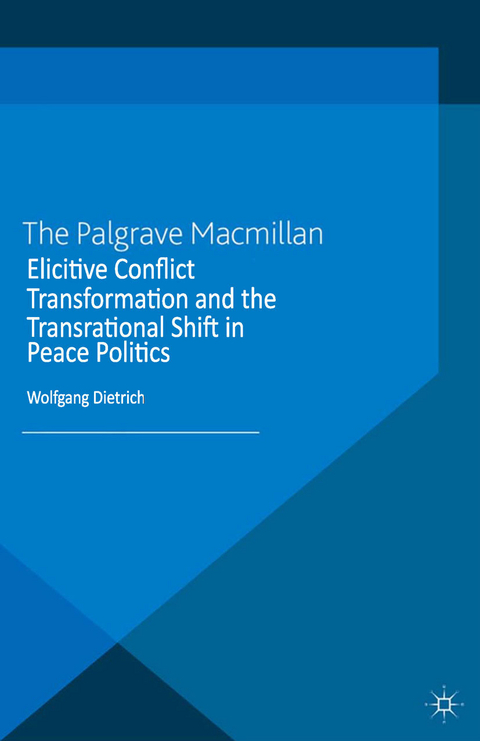 The Palgrave Macmillan
Elicitive Conflict Transformation and the Transrational Shift in Peace Politics

Wolfgang Dietrich